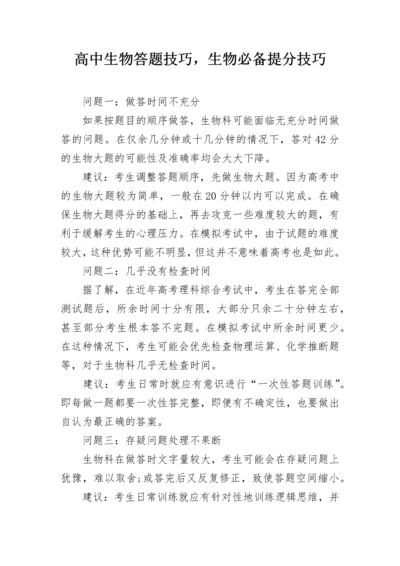 高中生物答题技巧，生物必备提分技巧

问题一：做答时间不充分

如果按题目的顺序做答，生物科可能面临无充分时间做答的问题。在仅余几分钟或十几分钟的情况下，答对42分的生物大题的可能性及准确率均会大大下降。

建议：考生调整答题顺序，先做生物大题。因为高考中的生物大题较为简单，一般在20分钟以内可以完成。在确保生物大题得分的基础上，再去攻克一些难度较大的题，有利于缓解考生的心理压力。在模拟考试中，由于试题的难度较大，这种优势可能不明显，但这并不意味着高考也是如此。

问题二：几乎没有检查时间

据了解，在近年高考理科综合考试中，考生在答完全部测试题后，所余时间十分有限，大部分只余二十分钟左右，甚至部分考生根本答不完题。在模拟考试中所余时间更少。在这种情况下，考生可能会优先检查物理运算、化学推断题等，对于生物科几乎无检查时间。

建议：考生日常时就应有意识进行“一次性答题训练”。即每做一题都要一次性答完整，即便有不确定性，也要做出自认为最正确的答案。

问题三：存疑问题处理不果断

生物科在做答时文字量较大，考生可能会在存疑问题上犹豫，难以取舍;或答完后又反复修正，致使答题空间缩小。

建议：考生日常训练就应有针对性地训练逻辑思维，并